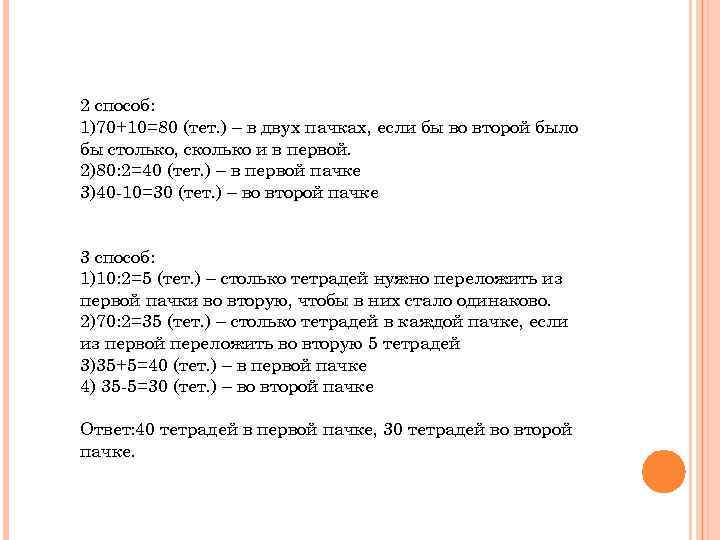 2 способ:
1)70+10=80 (тет.) – в двух пачках, если бы во второй было бы столько, сколько и в первой.
2)80:2=40 (тет.) – в первой пачке
3)40-10=30 (тет.) – во второй пачке

3 способ:
1)10:2=5 (тет.) – столько тетрадей нужно переложить из первой пачки во вторую, чтобы в них стало одинаково.
2)70:2=35 (тет.) – столько тетрадей в каждой пачке, если из первой переложить во вторую 5 тетрадей
3)35+5=40 (тет.) – в первой пачке
4) 35-5=30 (тет.) – во второй пачке

Ответ:40 тетрадей в первой пачке, 30 тетрадей во второй пачке.